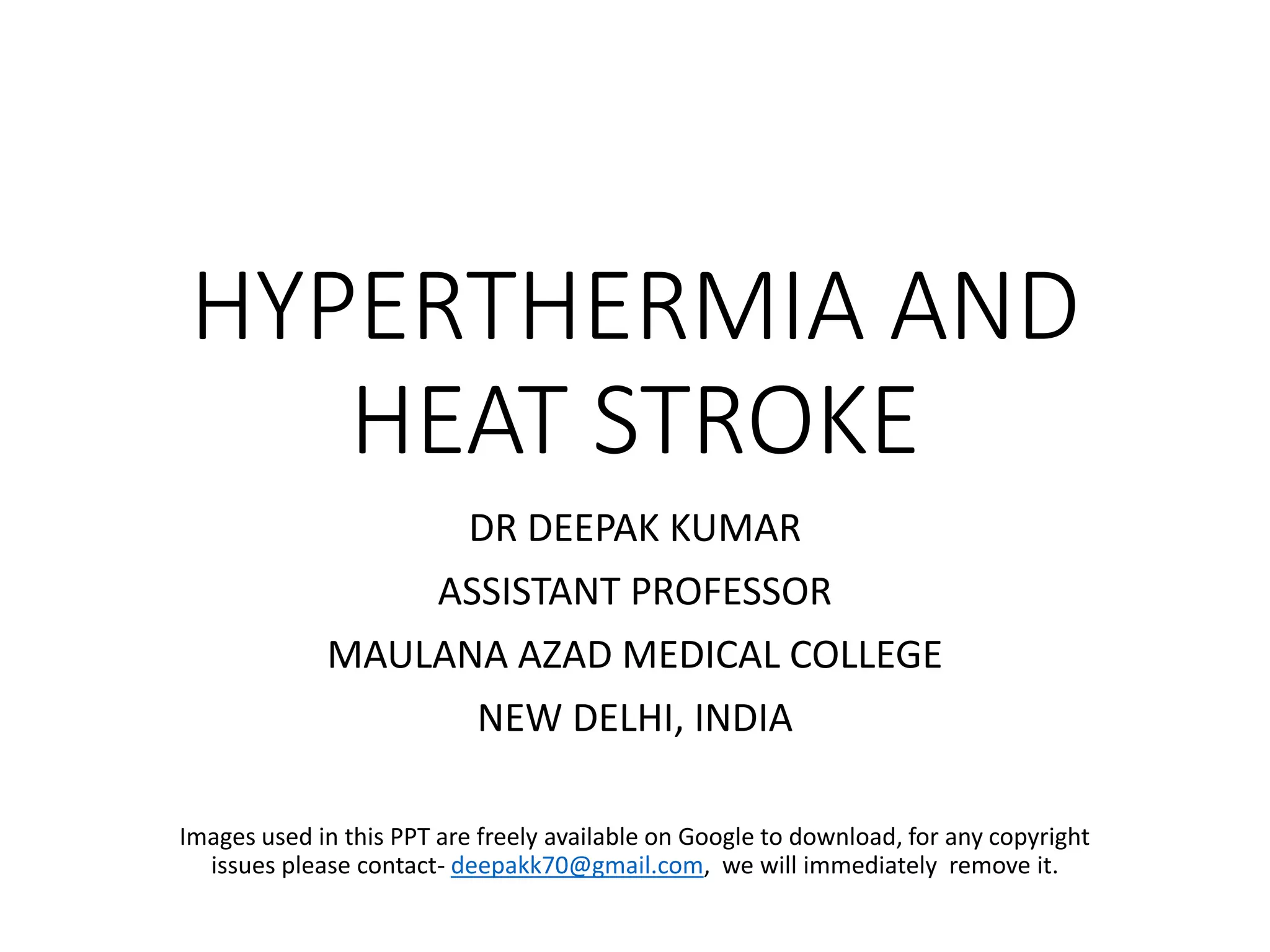 HYPERTHERMIA AND HEAT STROKE

DR DEEPAK KUMAR

ASSISTANT PROFESSOR

MAULANA AZAD MEDICAL COLLEGE

NEW DELHI, INDIA

Images used in this PPT are freely available on Google to download, for any copyright issues please contact- deepakk70@gmail.com, we will immediately remove it.